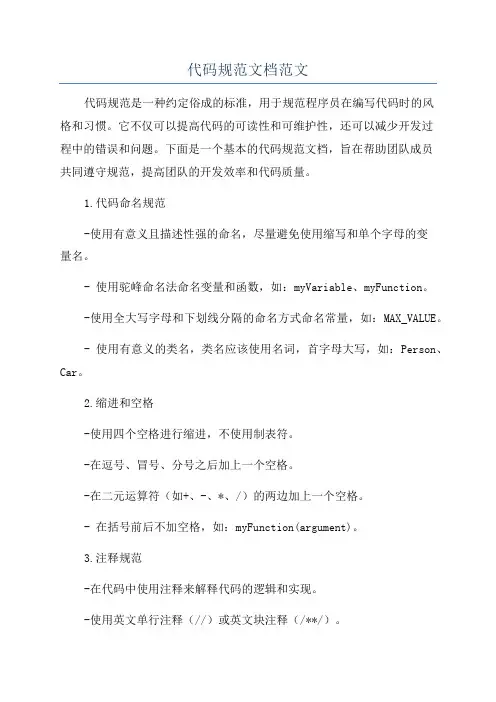 代码规范文档范文

代码规范是一种约定俗成的标准，用于规范程序员在编写代码时的风格和习惯。它不仅可以提高代码的可读性和可维护性，还可以减少开发过程中的错误和问题。下面是一个基本的代码规范文档，旨在帮助团队成员共同遵守规范，提高团队的开发效率和代码质量。

1.代码命名规范

-使用有意义且描述性强的命名，尽量避免使用缩写和单个字母的变量名。

- 使用驼峰命名法命名变量和函数，如：myVariable、myFunction。

-使用全大写字母和下划线分隔的命名方式命名常量，如：MAX_VALUE。

- 使用有意义的类名，类名应该使用名词，首字母大写，如：Person、Car。

2.缩进和空格

-使用四个空格进行缩进，不使用制表符。

-在逗号、冒号、分号之后加上一个空格。

-在二元运算符（如+、-、*、/）的两边加上一个空格。

- 在括号前后不加空格，如：myFunction(argument)。

3.注释规范

-在代码中使用注释来解释代码的逻辑和实现。

-使用英文单行注释（//）或英文块注释（/**/）。